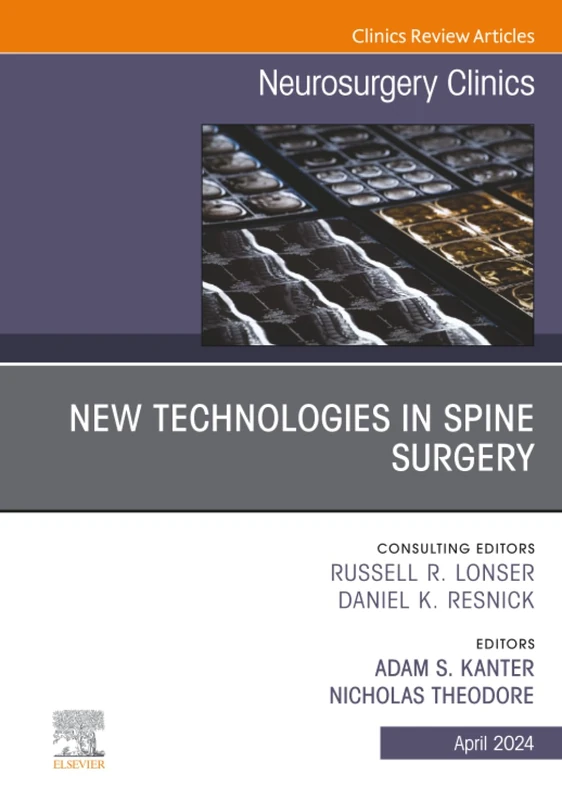 Clinics Review Articles

Neurosurgery Clinics

NEW TECHNOLOGIES IN SPINE SURGERY

CONSULTING EDITORS
RUSSELL R. LONSER
DANIEL K. RESNICK

EDITORS
ADAM S. KANTER
NICHOLAS THEODORE

ELSEVIER

April 2024